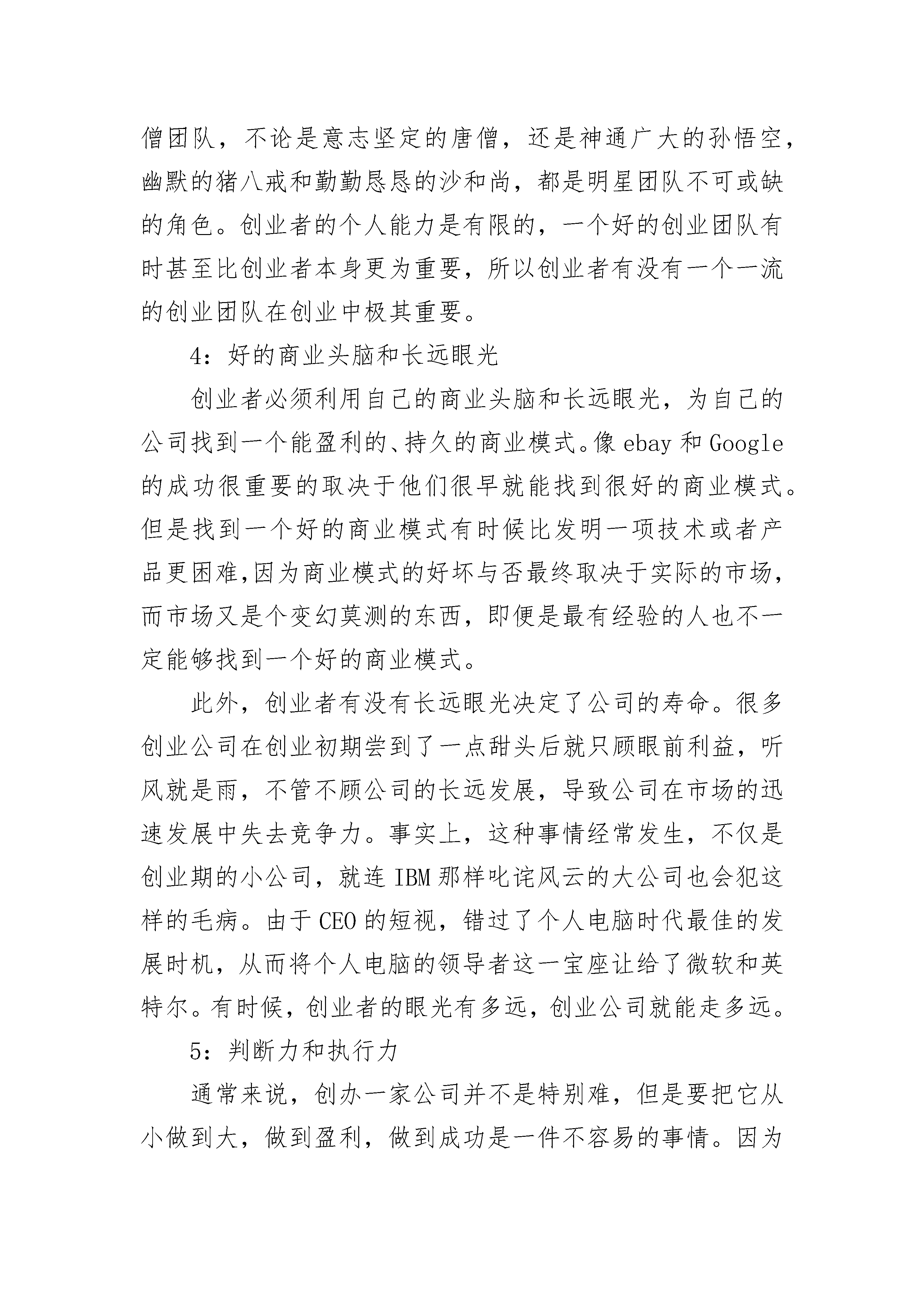 僧团队，不论是意志坚定的唐僧，还是神通广大的孙悟空，幽默的猪八戒和勤勤恳恳的沙和尚，都是明星团队不可或缺的角色。创业者的个人能力是有限的，一个好的创业团队有时甚至比创业者本身更为重要，所以创业者有没有一个一流的创业团队在创业中极其重要。

4：好的商业头脑和长远眼光

创业者必须利用自己的商业头脑和长远眼光，为自己的公司找到一个能盈利的、持久的商业模式。像 ebay 和 Google 的成功很重要的取决于他们很早就能找到很好的商业模式。但是找到一个好的商业模式有时候比发明一项技术或者产品更困难,因为商业模式的好坏与否最终取决于实际的市场，而市场又是个变幻莫测的东西，即便是最有经验的人也不一定能够找到一个好的商业模式。

此外，创业者有没有长远眼光决定了公司的寿命。很多创业公司在创业初期尝到了一点甜头后就只顾眼前利益，听风就是雨，不管不顾公司的长远发展，导致公司在市场的迅速发展中失去竞争力。事实上，这种事情经常发生，不仅是创业期的小公司，就连 IBM 那样叱诧风云的大公司也会犯这样的毛病。由于 CEO 的短视，错过了个人电脑时代最佳的发展时机，从而将个人电脑的领导者这一宝座让给了微软和英特尔。有时候，创业者的眼光有多远，创业公司就能走多远。

5：判断力和执行力

通常来说，创办一家公司并不是特别难，但是要把它从小做到大，做到盈利，做到成功是一件不容易的事情。因为